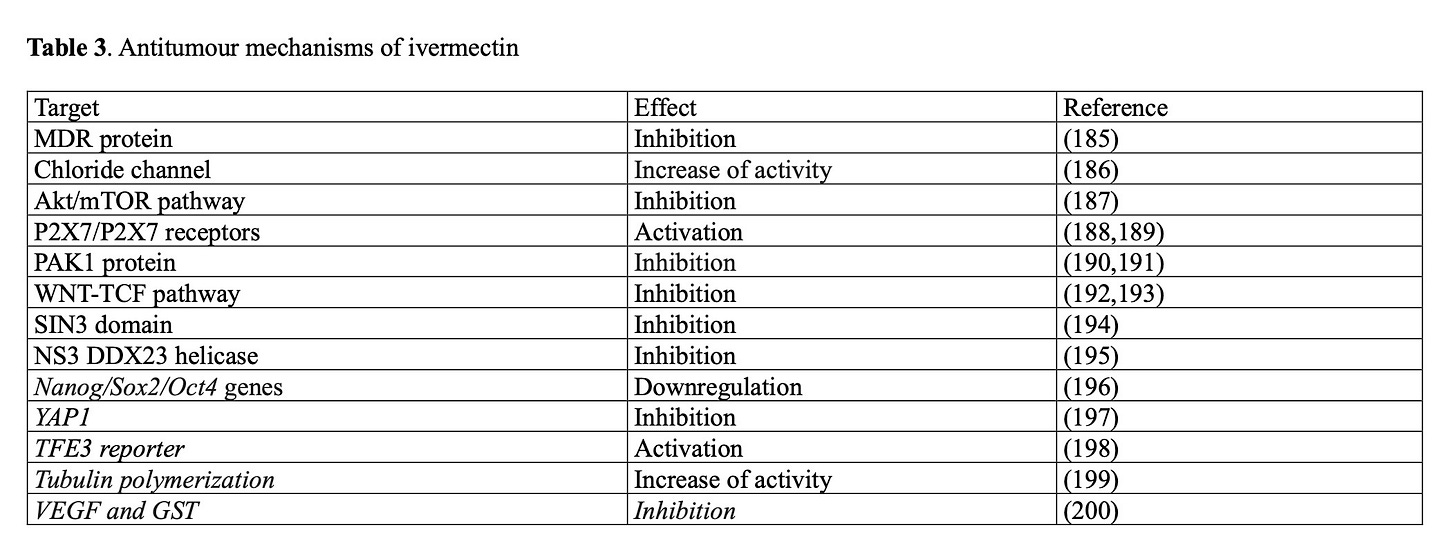 Table 3. Antitumour mechanisms of ivermectin

| Target | Effect | Reference |
|---|---|---|
| MDR protein | Inhibition | (185) |
| Chloride channel | Increase of activity | (186) |
| Akt/mTOR pathway | Inhibition | (187) |
| P2X7/P2X7 receptors | Activation | (188,189) |
| PAK1 protein | Inhibition | (190,191) |
| WNT-TCF pathway | Inhibition | (192,193) |
| SIN3 domain | Inhibition | (194) |
| NS3 DDX23 helicase | Inhibition | (195) |
| Nanog/Sox2/Oct4 genes | Downregulation | (196) |
| YAP1 | Inhibition | (197) |
| TFE3 reporter | Activation | (198) |
| Tubulin polymerization | Increase of activity | (199) |
| VEGF and GST | Inhibition | (200) |